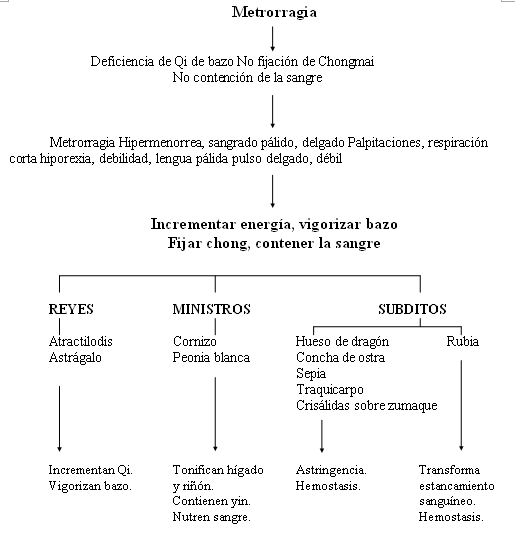 Metrorragia

Deficiencia de Qi de bazo No fijación de Chongmai
No contención de la sangre

Metrorragia Hipermenorrea, sangrado pálido, delgado Palpitaciones, respiración corta hiporexia, debilidad, lengua pálida pulso delgado, débil

Incrementar energía, vigorizar bazo
Fijar chong, contener la sangre

REYES
Atractilodis
Astrágalo

Incrementan Qi.
Vigorizan bazo.

MINISTROS
Cornizo
Peonia blanca

Tonifican hígado y riñón.
Contienen yin.
Nutren sangre.

SUBDITOS
Hueso de dragón
Concha de ostra
Sepia
Traquicarpo
Crisálidas sobre zumaque

Astringencia.
Hemostasis.

Rubia

Transforma estancamiento sanguíneo.
Hemostasis.